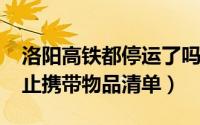 洛阳高铁都停运了吗
止携带物品清单）